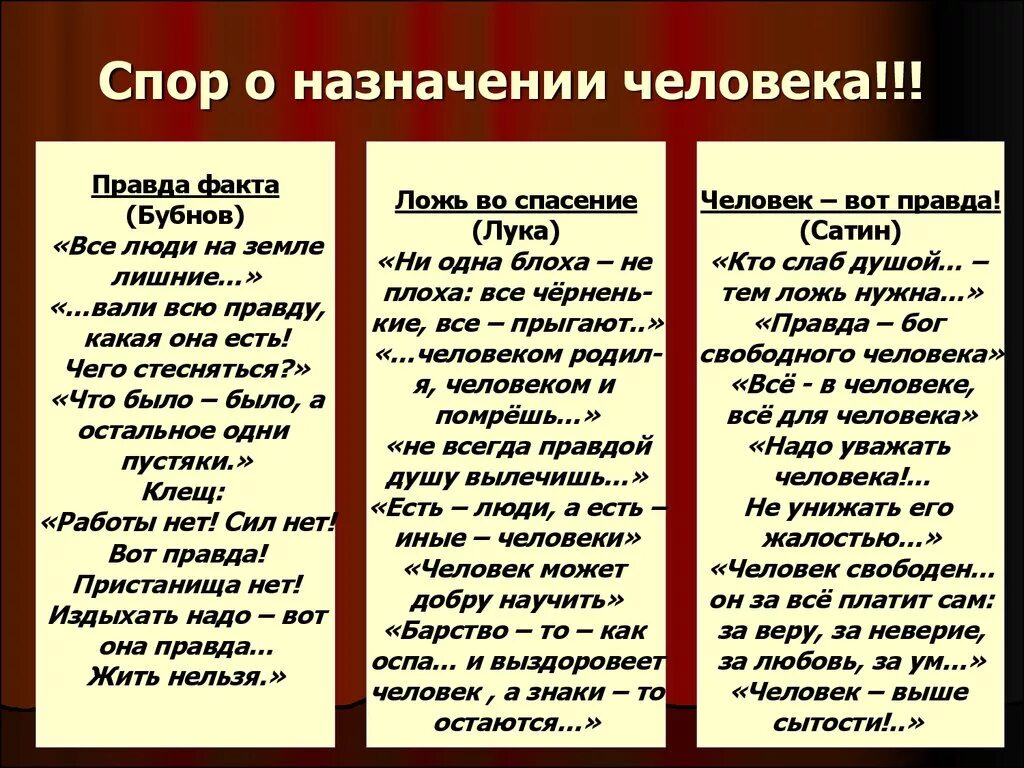 Спор о назначении человека!!!

Правда факта
(Бубнов)
«Все люди на земле лишние…»
«…вали всю правду, какая она есть! Чего стесняться?»
«Что было – было, а остальное одни пустяки.»
Клещ:
«Работы нет! Сил нет! Вот правда! Пристанища нет! Издыхать надо – вот она правда… Жить нельзя.»

Ложь во спасение
(Лука)
«Ни одна блоха – не плоха: все чёрненькие, все – прыгают..»
«…человеком родился, человеком и помрёшь…»
«не всегда правдой душу вылечишь…»
«Есть – люди, а есть – иные – человеки»
«Человек может добру научить»
«Барство – то – как оспа… и выздоровеет человек , а знаки – то остаются…»

Человек – вот правда!
(Сатин)
«Кто слаб душой… – тем ложь нужна…»
«Правда – бог свободного человека»
«Всё - в человеке, всё для человека»
«Надо уважать человека!... Не унижать его жалостью…»
«Человек свободен… он за всё платит сам: за веру, за неверие, за любовь, за ум…»
«Человек – выше сытости!..»